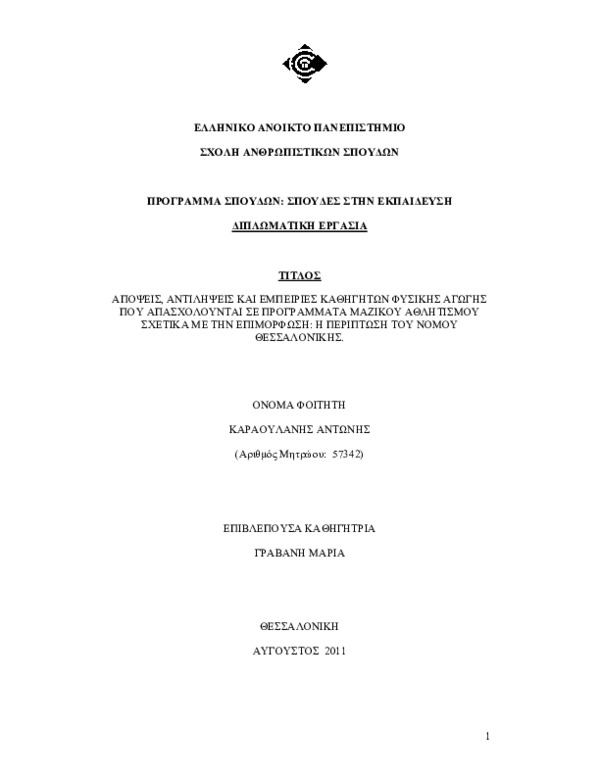 ΕΛΛΗΝΙΚΟ ΑΝΟΙΚΤΟ ΠΑΝΕΠΙΣΤΗΜΙΟ

ΣΧΟΛΗ ΑΝΘΡΩΠΙΣΤΙΚΩΝ ΣΠΟΥΔΩΝ

ΠΡΟΓΡΑΜΜΑ ΣΠΟΥΔΩΝ: ΣΠΟΥΔΕΣ ΣΤΗΝ ΕΚΠΑΙΔΕΥΣΗ

ΔΙΠΛΩΜΑΤΙΚΗ ΕΡΓΑΣΙΑ

ΤΙΤΛΟΣ

ΑΠΟΨΕΙΣ, ΑΝΤΙΛΗΨΕΙΣ ΚΑΙ ΕΜΠΕΙΡΙΕΣ ΚΑΘΗΓΗΤΩΝ ΦΥΣΙΚΗΣ ΑΓΩΓΗΣ ΠΟΥ ΑΠΑΣΧΟΛΟΥΝΤΑΙ ΣΕ ΠΡΟΓΡΑΜΜΑΤΑ ΜΑΖΙΚΟΥ ΑΘΛΗΤΙΣΜΟΥ ΣΧΕΤΙΚΑ ΜΕ ΤΗΝ ΕΠΙΜΟΡΦΩΣΗ: Η ΠΕΡΙΠΤΩΣΗ ΤΟΥ ΝΟΜΟΥ ΘΕΣΣΑΛΟΝΙΚΗΣ.

ΟΝΟΜΑ ΦΟΙΤΗΤΗ

ΚΑΡΑΟΥΛΑΝΗΣ ΑΝΤΩΝΗΣ

(Αριθμός Μητρώου: 57342)

ΕΠΙΒΛΕΠΟΥΣΑ ΚΑΘΗΓΗΤΡΙΑ

ΓΡΑΒΑΝΗ ΜΑΡΙΑ

ΘΕΣΣΑΛΟΝΙΚΗ

ΑΥΓΟΥΣΤΟΣ 2011

1